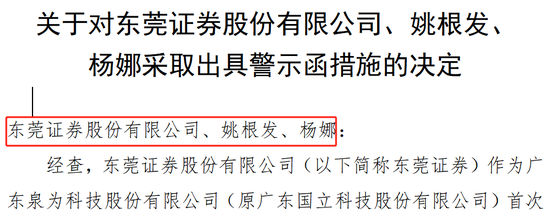 关于对东莞证券股份有限公司、姚根发、杨娜采取出具警示函措施的决定

东莞证券股份有限公司、姚根发、杨娜：

经查，东莞证券股份有限公司（以下简称东莞证券）作为广东泉为科技股份有限公司（原广东国立科技股份有限公司）首次